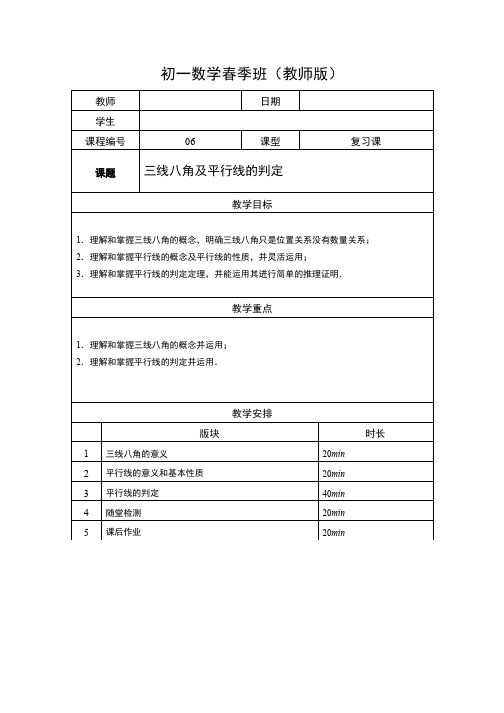 初一数学春季班（教师版）

| 教师 | | 日期 | |
|---|---|---|---|
| 学生 | | | |
| 课程编号 | 06 | 课型 | 复习课 |
| 课题 | 三线八角及平行线的判定 | | |

教学目标

1. 理解和掌握三线八角的概念，明确三线八角只是位置关系没有数量关系；
2. 理解和掌握平行线的概念及平行线的性质，并灵活运用；
3. 理解和掌握平行线的判定定理，并能运用其进行简单的推理证明.

教学重点

1. 理解和掌握三线八角的概念并运用；
2. 理解和掌握平行线的判定并运用.

教学安排

| | 版块 | 时长 |
|---|---|---|
| 1 | 三线八角的意义 | $20min$ |
| 2 | 平行线的意义和基本性质 | $20min$ |
| 3 | 平行线的判定 | $40min$ |
| 4 | 随堂检测 | $20min$ |
| 5 | 课后作业 | $20min$ |